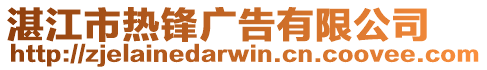 湛江市热锋广告有限公司
http://zjelainedarwin.cn.coovee.com